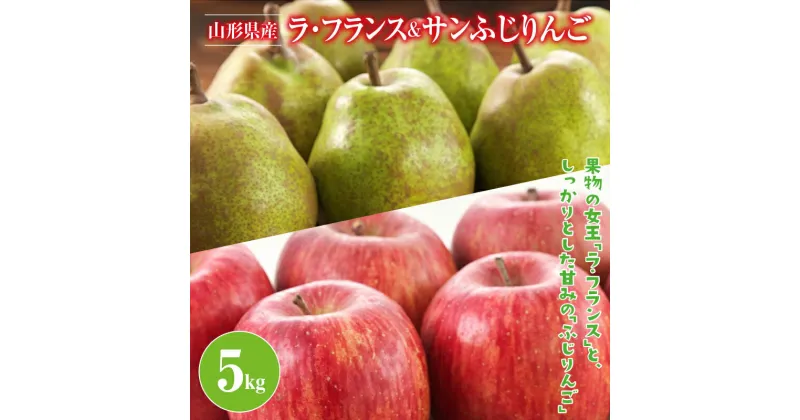 山形県産 ラ・フランス&サンふじりんご

果物の女王「ラ・フランス」と、しっかりとした甘みの「ふじりんご」

5kg